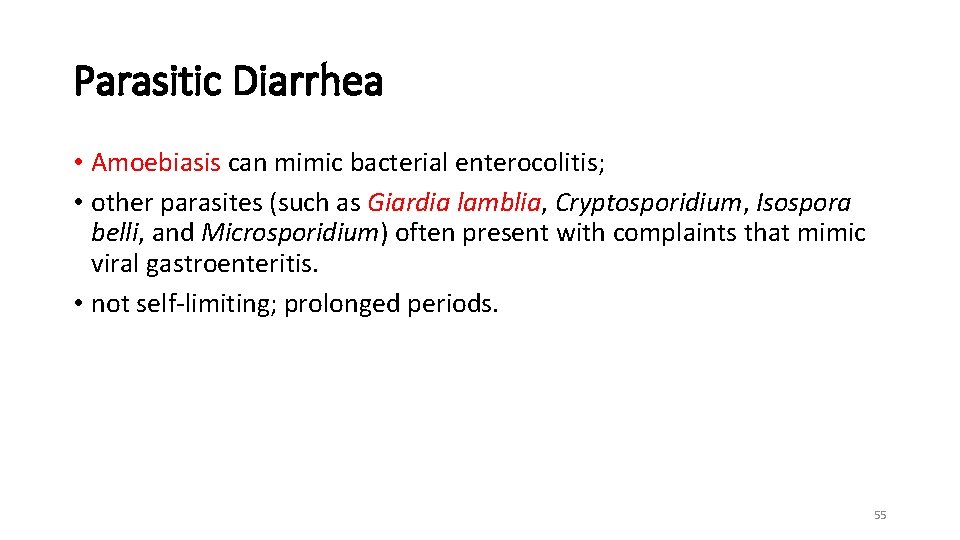 Parasitic Diarrhea

• Amoebiasis can mimic bacterial enterocolitis;

• other parasites (such as Giardia lamblia, Cryptosporidium, Isospora belli, and Microsporidium) often present with complaints that mimic viral gastroenteritis.

• not self-limiting; prolonged periods.

55